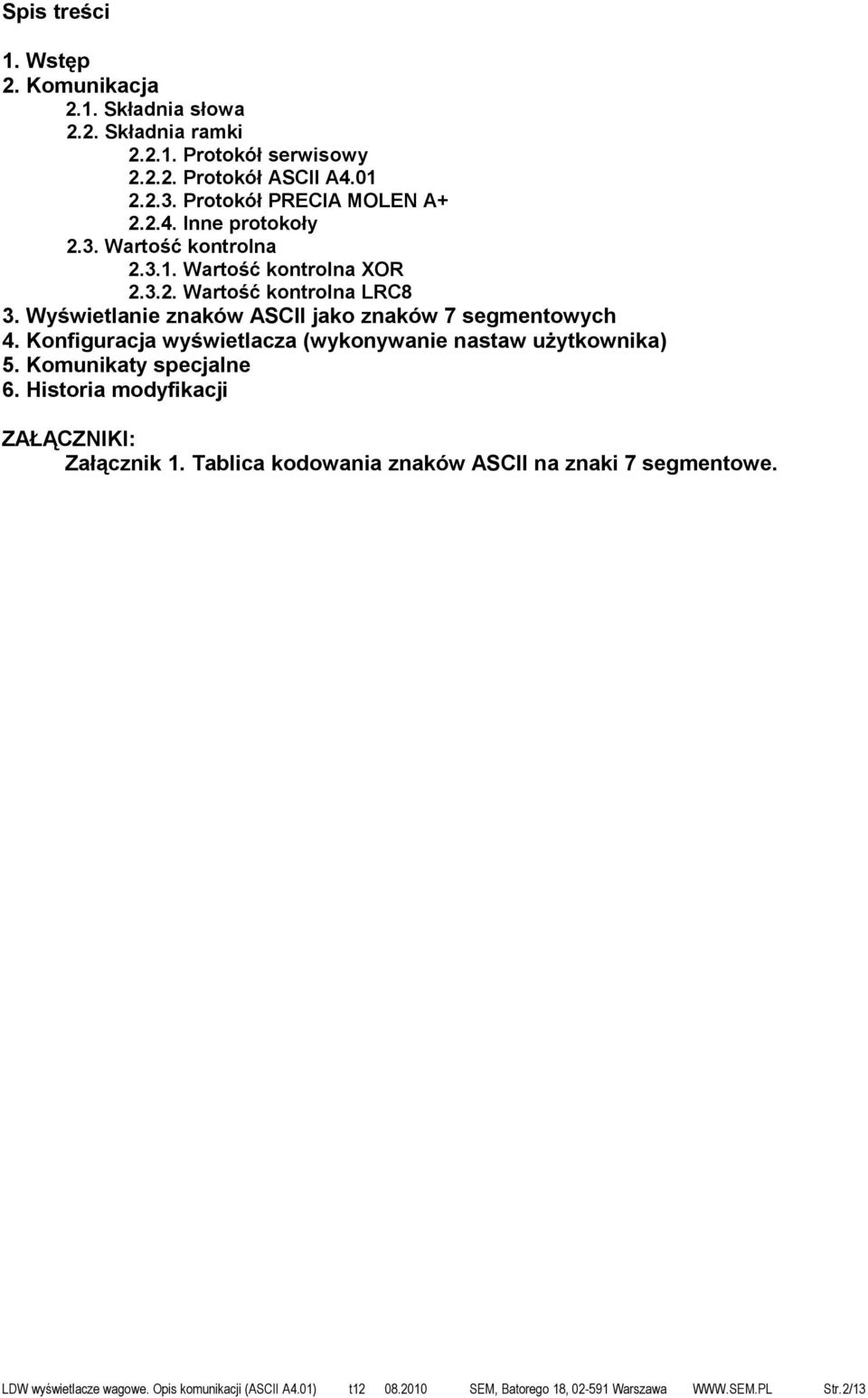 Spis treści

1. Wstęp
2. Komunikacja
2.1. Składnia słowa
2.2. Składnia ramki
2.2.1. Protokół serwisowy
2.2.2. Protokół ASCII A4.01
2.2.3. Protokół PRECIA MOLEN A+
2.2.4. Inne protokoły
2.3. Wartość kontrolna
2.3.1. Wartość kontrolna XOR
2.3.2. Wartość kontrolna LRC8
3. Wyświetlanie znaków ASCII jako znaków 7 segmentowych
4. Konfiguracja wyświetlacza (wykonywanie nastaw użytkownika)
5. Komunikaty specjalne
6. Historia modyfikacji

ZAŁĄCZNIKI:
Załącznik 1. Tablica kodowania znaków ASCII na znaki 7 segmentowe.

LDW wyświetlacze wagowe. Opis komunikacji (ASCII A4.01) t12 08.2010 SEM, Batorego 18, 02-591 Warszawa WWW.SEM.PL Str.2/13